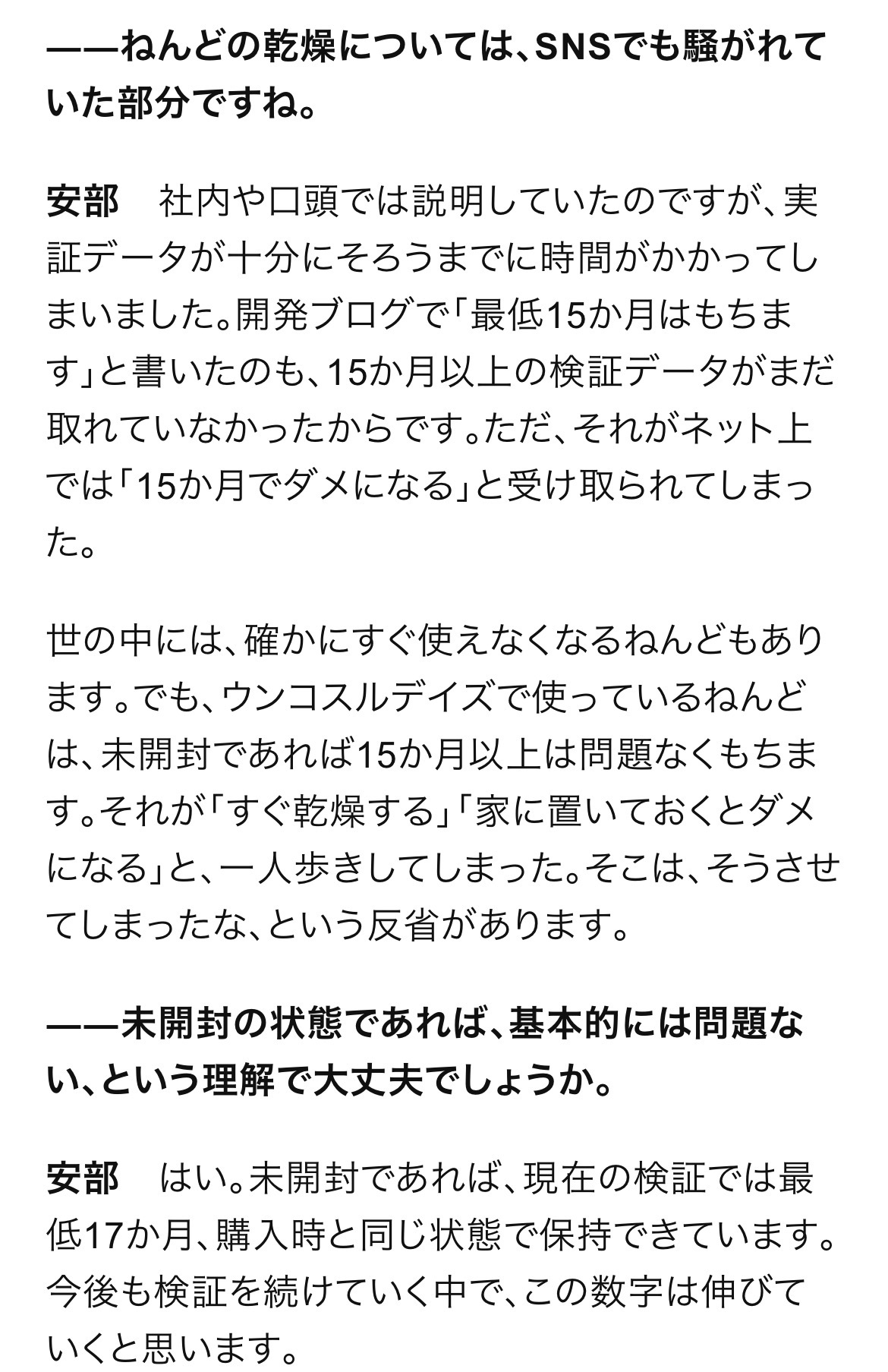 ——ねんどの乾燥については、SNSでも騒がれていた部分ですね。

安部　社内や口頭では説明していたのですが、実証データが十分にそろうまでに時間がかかってしまいました。開発ブログで「最低15か月はもちます」と書いたのも、15か月以上の検証データがまだ取れていなかったからです。ただ、それがネット上では「15か月でダメになる」と受け取られてしまった。

世の中には、確かにすぐ使えなくなるねんどもあります。でも、ウンコスルデイズで使っているねんどは、未開封であれば15か月以上は問題なくもちます。それが「すぐ乾燥する」「家に置いておくとダメになる」と、一人歩きしてしまった。そこは、そうさせてしまったな、という反省があります。

——未開封の状態であれば、基本的には問題ない、という理解で大丈夫でしょうか。

安部　はい。未開封であれば、現在の検証では最低17か月、購入時と同じ状態で保持できています。今後も検証を続けていく中で、この数字は伸びていくと思います。